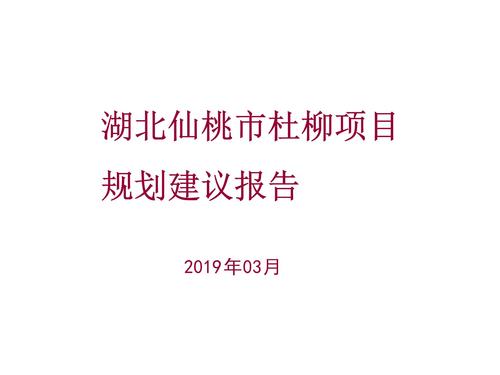 湖北仙桃市杜柳项目
规划建议报告

2019年03月